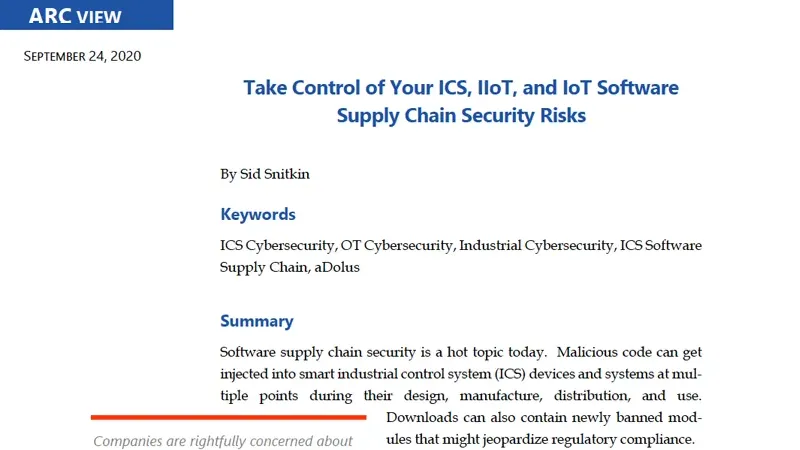 ARC VIEW

SEPTEMBER 24, 2020

Take Control of Your ICS, IIoT, and IoT Software Supply Chain Security Risks

By Sid Snitkin

Keywords

ICS Cybersecurity, OT Cybersecurity, Industrial Cybersecurity, ICS Software Supply Chain, aDolus

Summary

Software supply chain security is a hot topic today. Malicious code can get injected into smart industrial control system (ICS) devices and systems at multiple points during their design, manufacture, distribution, and use. Downloads can also contain newly banned modules that might jeopardize regulatory compliance.

Companies are rightfully concerned about